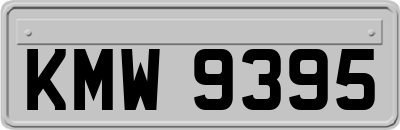 KMW 9395